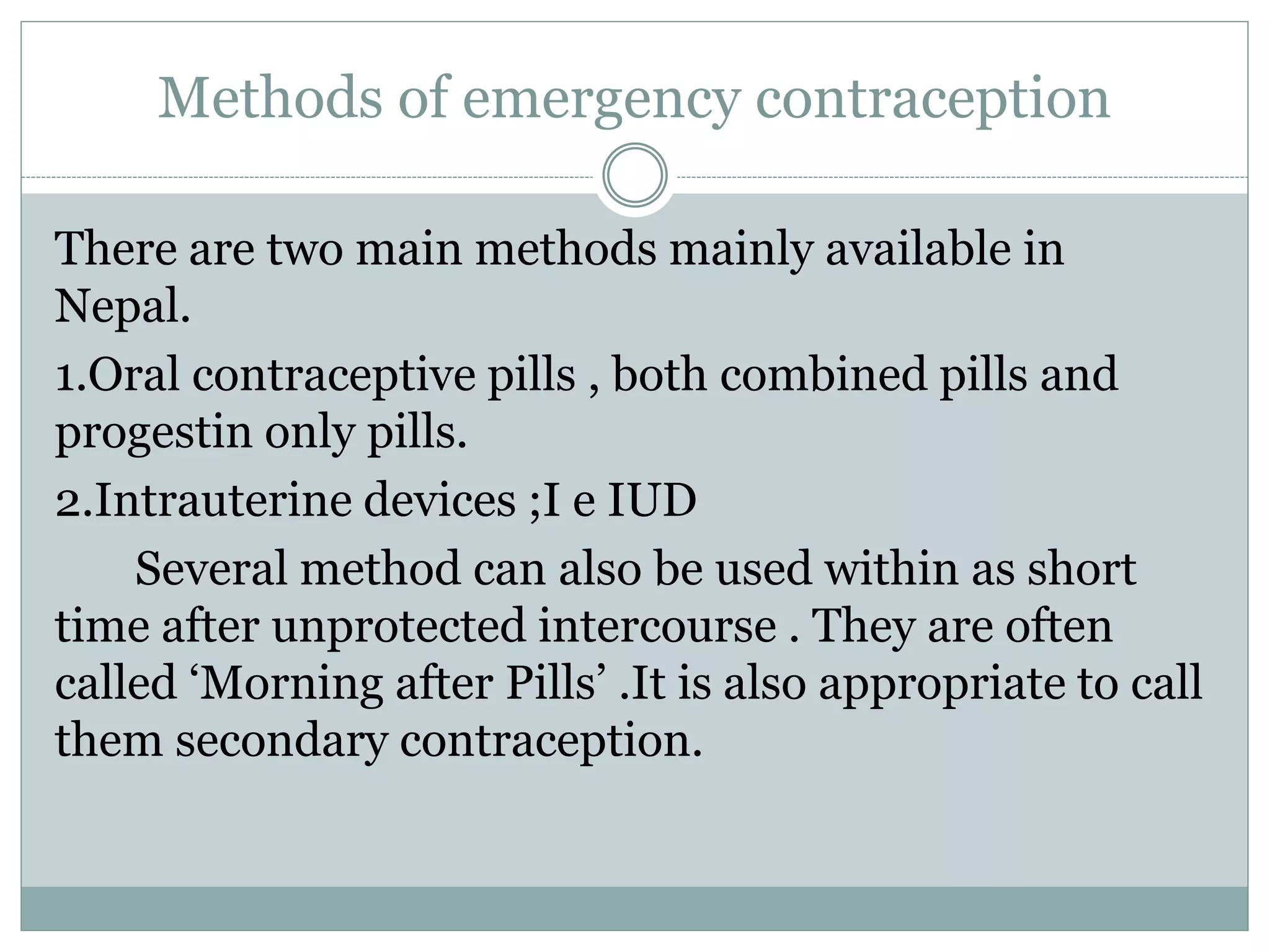 Methods of emergency contraception

There are two main methods mainly available in Nepal.

1.Oral contraceptive pills , both combined pills and progestin only pills.

2.Intrauterine devices ;I e IUD

Several method can also be used within as short time after unprotected intercourse . They are often called ‘Morning after Pills’ .It is also appropriate to call them secondary contraception.